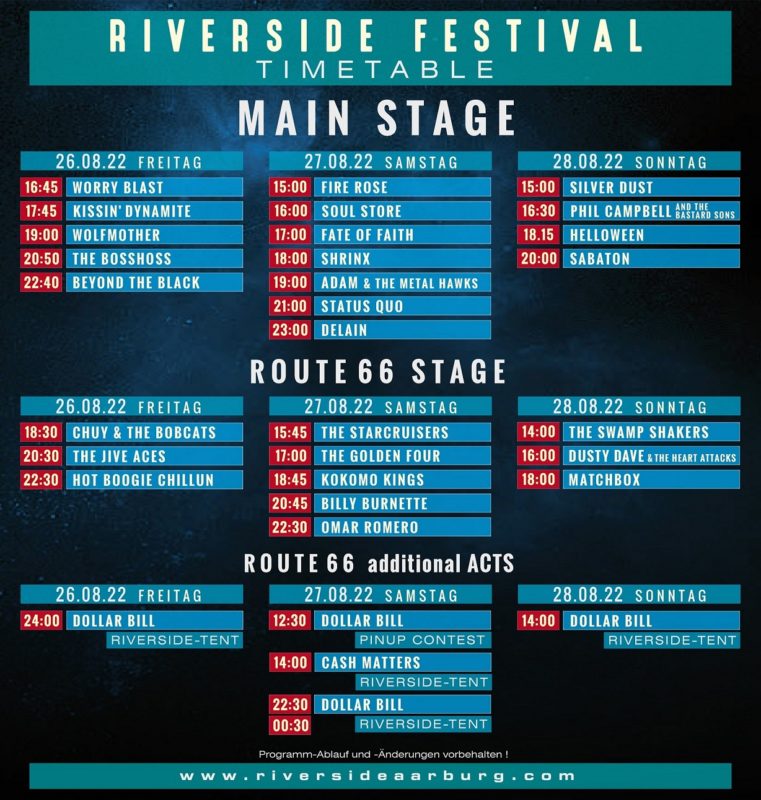 RIVERSIDE FESTIVAL
TIMETABLE

MAIN STAGE

26.08.22 FREITAG
16:45 WORRY BLAST
17:45 KISSIN' DYNAMITE
19:00 WOLFMOTHER
20:50 THE BOSSHOSS
22:40 BEYOND THE BLACK

27.08.22 SAMSTAG
15:00 FIRE ROSE
16:00 SOUL STORE
17:00 FATE OF FAITH
18:00 SHRINX
19:00 ADAM & THE METAL HAWKS
21:00 STATUS QUO
23:00 DELAIN

28.08.22 SONNTAG
15:00 SILVER DUST
16:30 PHIL CAMPBELL AND THE BASTARD SONS
18.15 HELLOWEEN
20:00 SABATON

ROUTE 66 STAGE

26.08.22 FREITAG
18:30 CHUY & THE BOBCATS
20:30 THE JIVE ACES
22:30 HOT BOOGIE CHILLUN

27.08.22 SAMSTAG
15:45 THE STARCRUISERS
17:00 THE GOLDEN FOUR
18:45 KOKOMO KINGS
20:45 BILLY BURNETTE
22:30 OMAR ROMERO

28.08.22 SONNTAG
14:00 THE SWAMP SHAKERS
16:00 DUSTY DAVE & THE HEART ATTACKS
18:00 MATCHBOX

ROUTE 66 additional ACTS

26.08.22 FREITAG
24:00 DOLLAR BILL
RIVERSIDE-TENT

27.08.22 SAMSTAG
12:30 DOLLAR BILL
PINUP CONTEST
14:00 CASH MATTERS
RIVERSIDE-TENT
22:30 DOLLAR BILL
00:30 RIVERSIDE-TENT

28.08.22 SONNTAG
14:00 DOLLAR BILL
RIVERSIDE-TENT

Programm-Ablauf und -Änderungen vorbehalten !

www.riversideaarburg.com